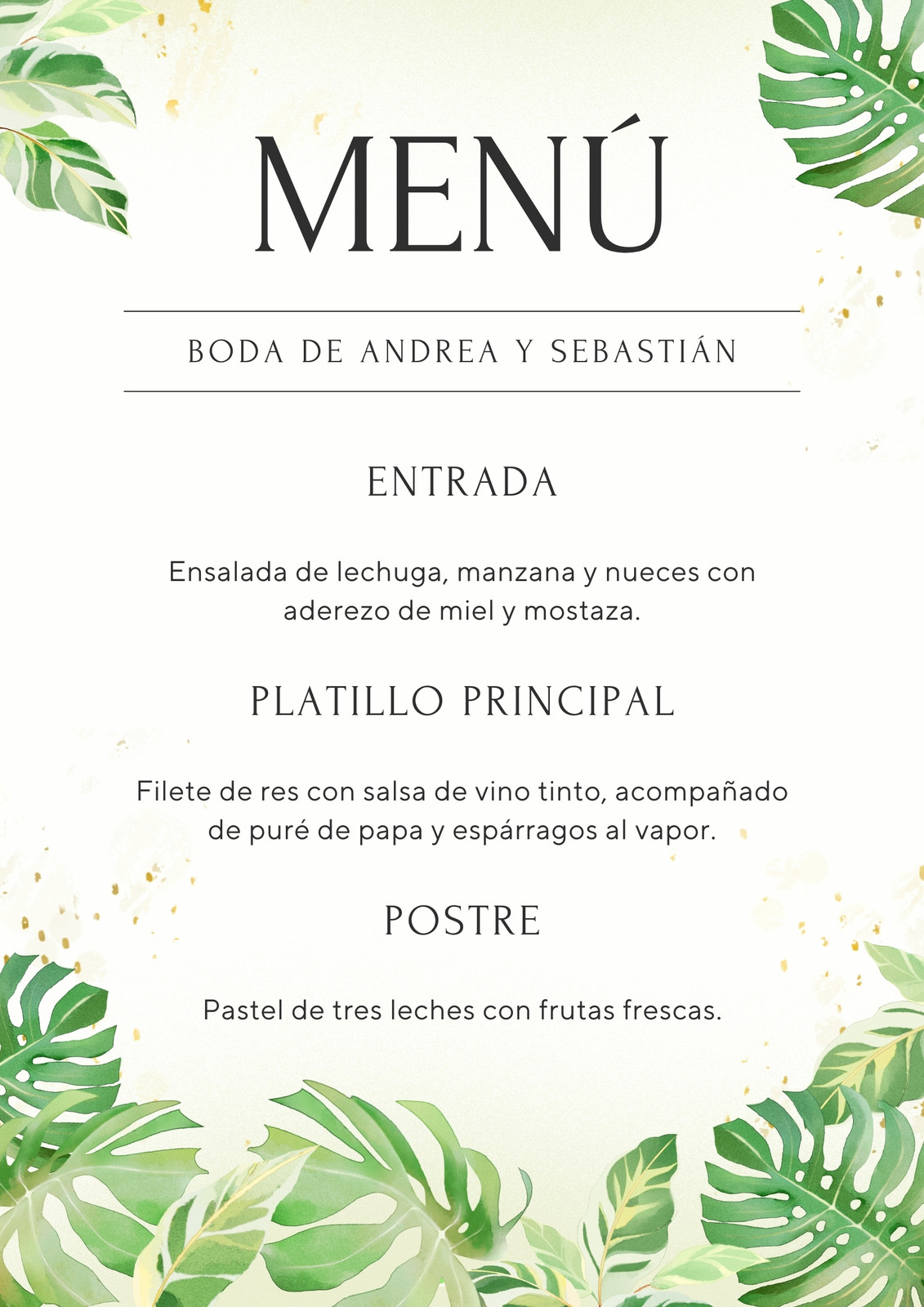 MENÚ

BODA DE ANDREA Y SEBASTIÁN

ENTRADA

Ensalada de lechuga, manzana y nueces con aderezo de miel y mostaza.

PLATILLO PRINCIPAL

Filete de res con salsa de vino tinto, acompañado de puré de papa y espárragos al vapor.

POSTRE

Pastel de tres leches con frutas frescas.